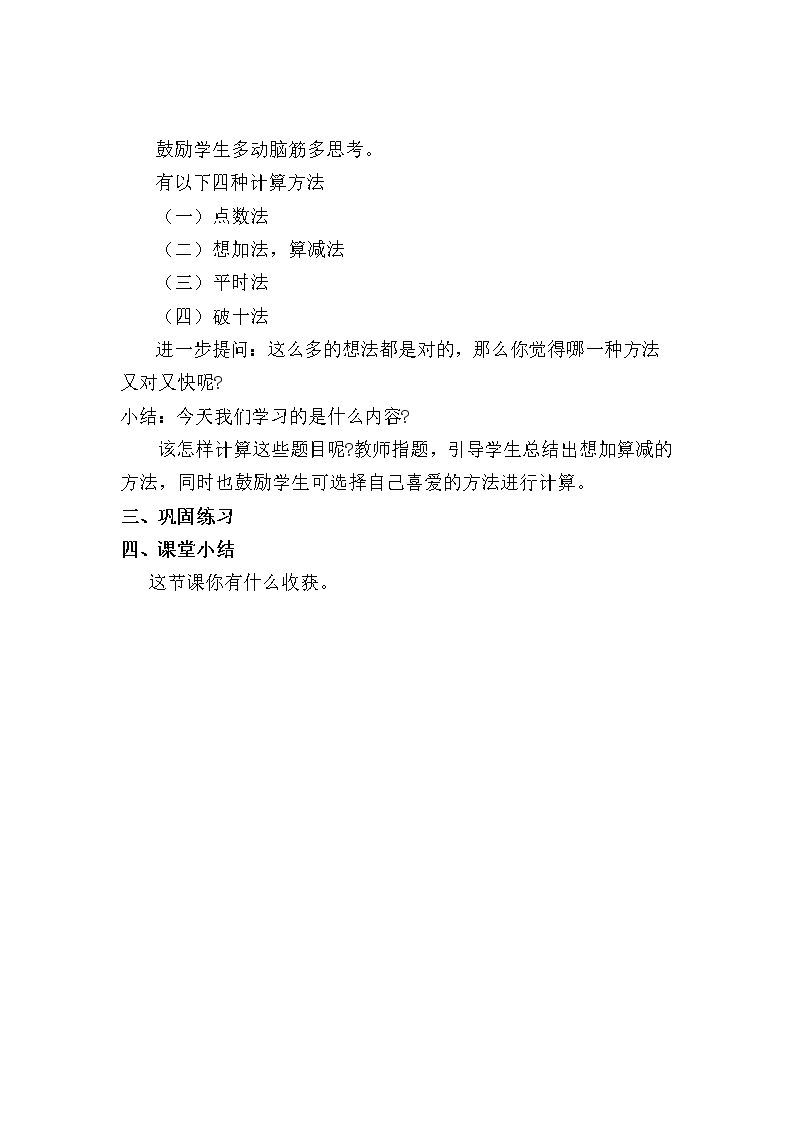 鼓励学生多动脑筋多思考。

有以下四种计算方法

（一）点数法

（二）想加法，算减法

（三）平时法

（四）破十法

进一步提问：这么多的想法都是对的，那么你觉得哪一种方法又对又快呢?

小结：今天我们学习的是什么内容?

该怎样计算这些题目呢?教师指题，引导学生总结出想加算减的方法，同时也鼓励学生可选择自己喜爱的方法进行计算。

三、巩固练习

四、课堂小结

这节课你有什么收获。